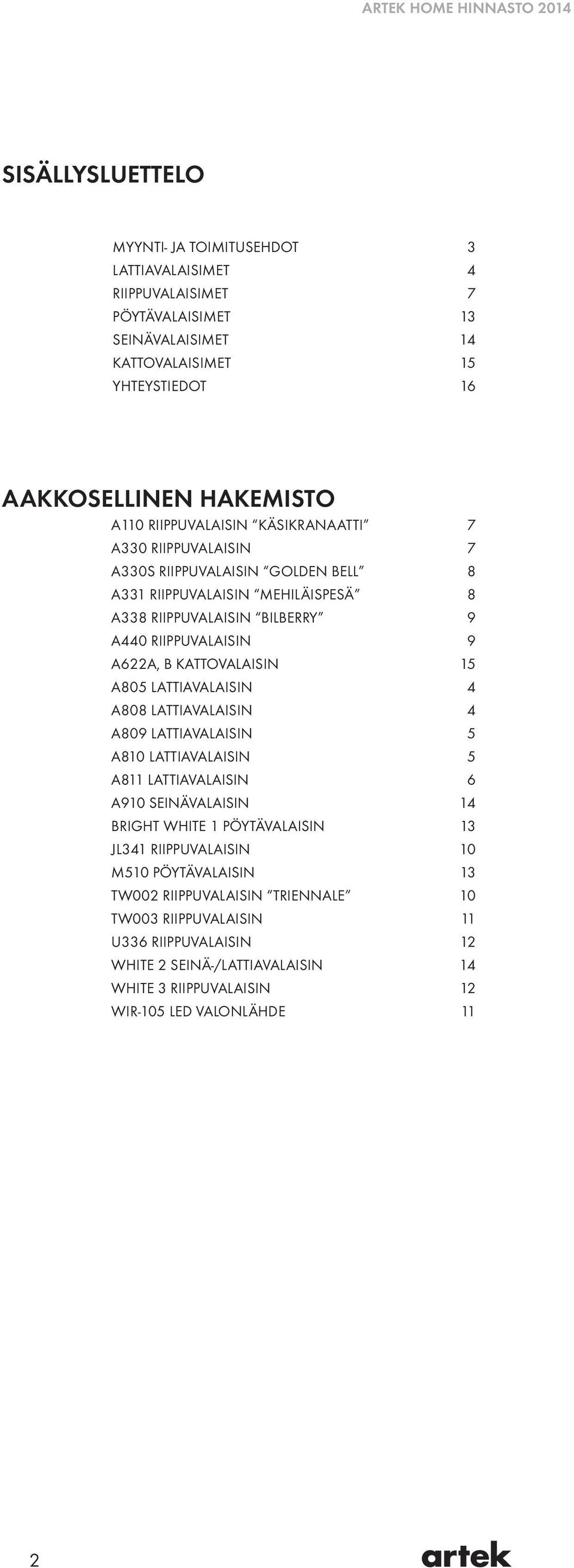 ARTEK HOME HINNASTO 2014

SISÄLLYSLUETTELO

MYYNTI- JA TOIMITUSEHDOT 3
LATTIAVALAISIMET 4
RIIPPUVALAISIMET 7
PÖYTÄVALAISIMET 13
SEINÄVALAISIMET 14
KATTOVALAISIMET 15
YHTEYSTIEDOT 16

AAKKOSELLINEN HAKEMISTO

A110 RIIPPUVALAISIN "KÄSIKRANAATTI" 7
A330 RIIPPUVALAISIN 7
A330S RIIPPUVALAISIN "GOLDEN BELL" 8
A331 RIIPPUVALAISIN "MEHILÄISPESÄ" 8
A338 RIIPPUVALAISIN "BILBERRY" 9
A440 RIIPPUVALAISIN 9
A622A, B KATTOVALAISIN 15
A805 LATTIAVALAISIN 4
A808 LATTIAVALAISIN 4
A809 LATTIAVALAISIN 5
A810 LATTIAVALAISIN 5
A811 LATTIAVALAISIN 6
A910 SEINÄVALAISIN 14
BRIGHT WHITE 1 PÖYTÄVALAISIN 13
JL341 RIIPPUVALAISIN 10
M510 PÖYTÄVALAISIN 13
TW002 RIIPPUVALAISIN "TRIENNALE" 10
TW003 RIIPPUVALAISIN 11
U336 RIIPPUVALAISIN 12
WHITE 2 SEINÄ-/LATTIAVALAISIN 14
WHITE 3 RIIPPUVALAISIN 12
WIR-105 LED VALONLÄHDE 11

2

artek